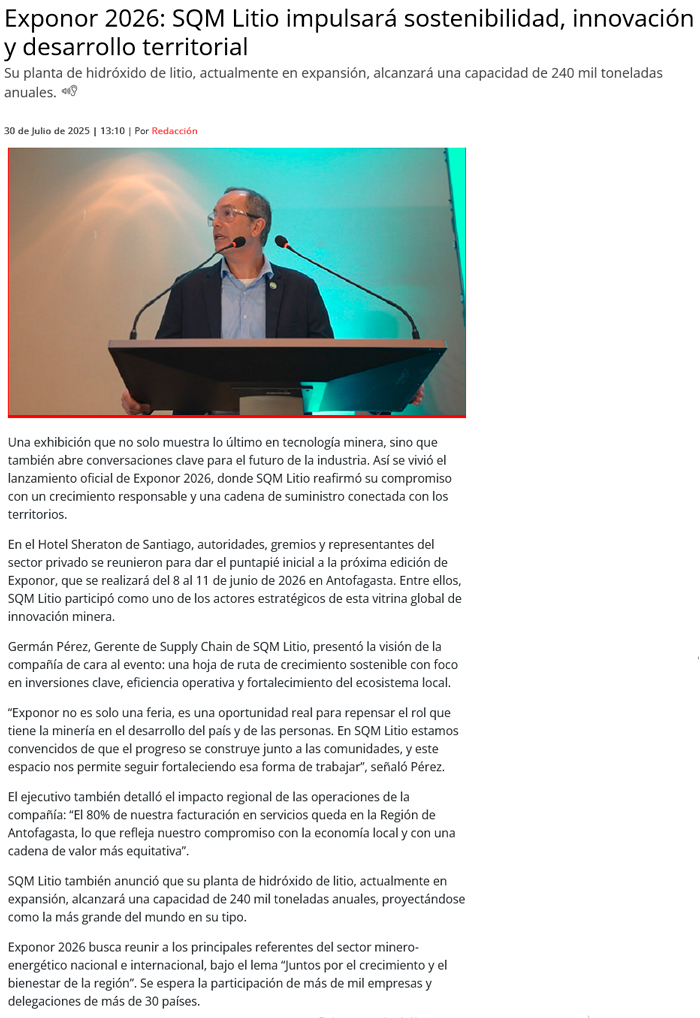 Exponor 2026: SQM Litio impulsará sostenibilidad, innovación y desarrollo territorial

Su planta de hidróxido de litio, actualmente en expansión, alcanzará una capacidad de 240 mil toneladas anuales.

30 de Julio de 2025 | 13:10 | Por Redacción

Una exhibición que no solo muestra lo último en tecnología minera, sino que también abre conversaciones clave para el futuro de la industria. Así se vivió el lanzamiento oficial de Exponor 2026, donde SQM Litio reafirmó su compromiso con un crecimiento responsable y una cadena de suministro conectada con los territorios.

En el Hotel Sheraton de Santiago, autoridades, gremios y representantes del sector privado se reunieron para dar el puntapié inicial a la próxima edición de Exponor, que se realizará del 8 al 11 de junio de 2026 en Antofagasta. Entre ellos, SQM Litio participó como uno de los actores estratégicos de esta vitrina global de innovación minera.

Germán Pérez, Gerente de Supply Chain de SQM Litio, presentó la visión de la compañía de cara al evento: una hoja de ruta de crecimiento sostenible con foco en inversiones clave, eficiencia operativa y fortalecimiento del ecosistema local.

“Exponor no es solo una feria, es una oportunidad real para repensar el rol que tiene la minería en el desarrollo del país y de las personas. En SQM Litio estamos convencidos de que el progreso se construye junto a las comunidades, y este espacio nos permite seguir fortaleciendo esa forma de trabajar”, señaló Pérez.

El ejecutivo también detalló el impacto regional de las operaciones de la compañía: “El 80% de nuestra facturación en servicios queda en la Región de Antofagasta, lo que refleja nuestro compromiso con la economía local y con una cadena de valor más equitativa”.

SQM Litio también anunció que su planta de hidróxido de litio, actualmente en expansión, alcanzará una capacidad de 240 mil toneladas anuales, proyectándose como la más grande del mundo en su tipo.

Exponor 2026 busca reunir a los principales referentes del sector minero-energético nacional e internacional, bajo el lema “Juntos por el crecimiento y el bienestar de la región”. Se espera la participación de más de mil empresas y delegaciones de más de 30 países.